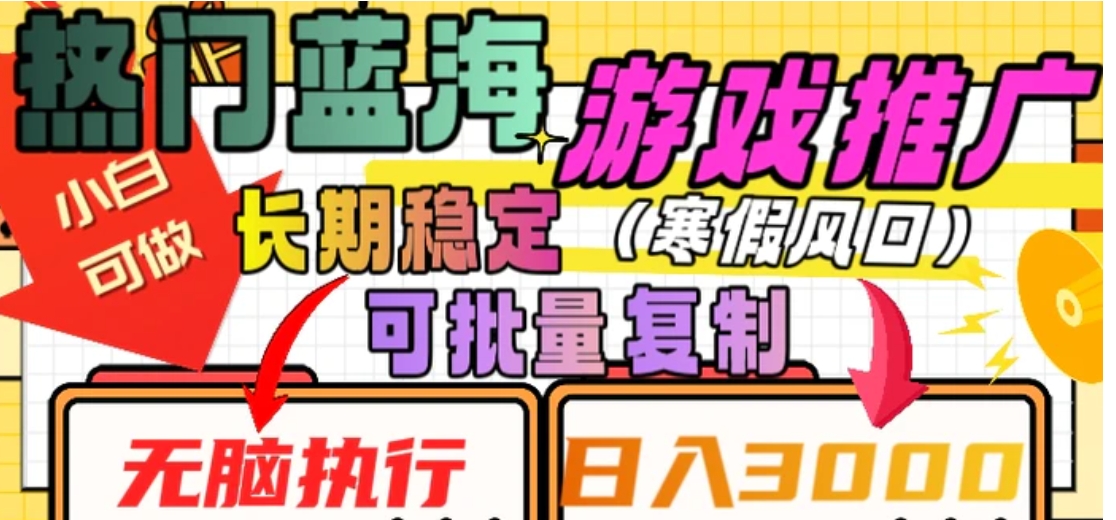 热门蓝海

游戏推广

小白可做

长期稳定

（寒假风口）

可批量复制

无脑执行

日入3000